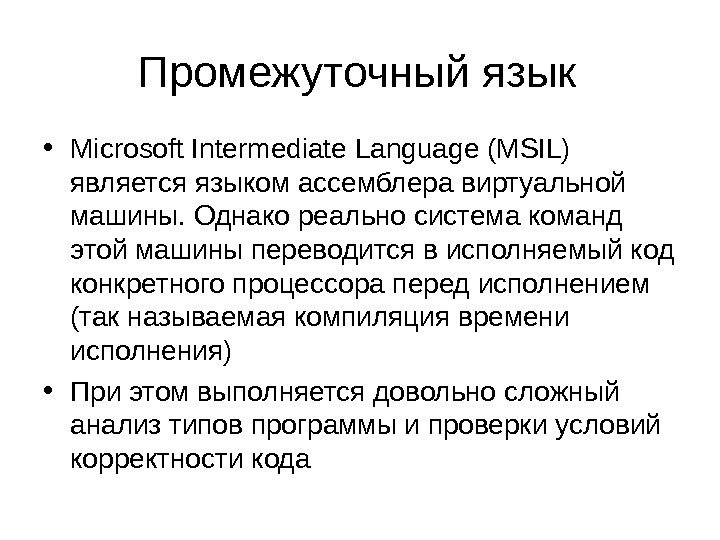 Промежуточный язык

• Microsoft Intermediate Language (MSIL) является языком ассемблера виртуальной машины. Однако реально система команд этой машины переводится в исполняемый код конкретного процессора перед исполнением (так называемая компиляция времени исполнения)

• При этом выполняется довольно сложный анализ типов программы и проверки условий корректности кода